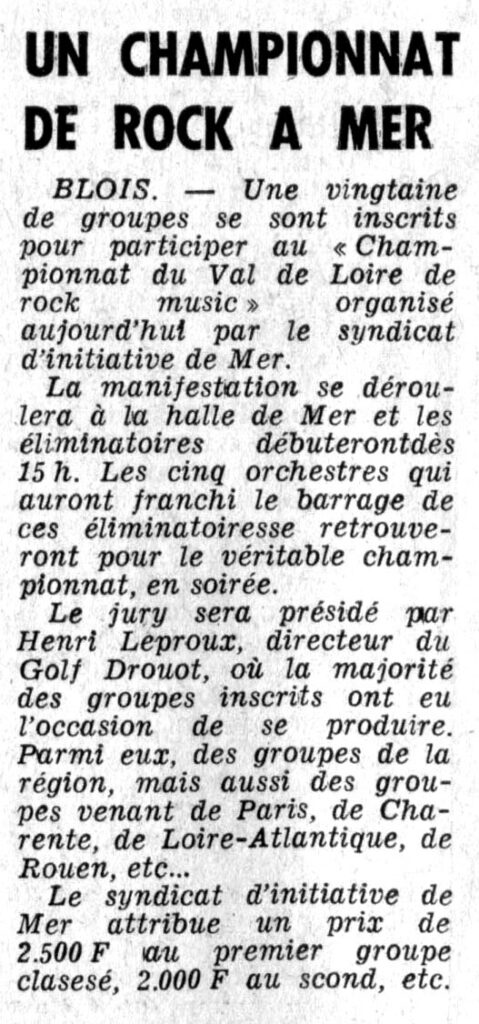 UN CHAMPIONNAT DE ROCK A MER

BLOIS. — Une vingtaine de groupes se sont inscrits pour participer au « Championnat du Val de Loire de rock music » organisé aujourd'hui par le syndicat d'initiative de Mer.

La manifestation se déroulera à la halle de Mer et les éliminatoires débuterontdès 15 h. Les cinq orchestres qui auront franchi le barrage de ces éliminatoiresse retrouveront pour le véritable championnat, en soirée.

Le jury sera présidé par Henri Leproux, directeur du Golf Drouot, où la majorité des groupes inscrits ont eu l'occasion de se produire. Parmi eux, des groupes de la région, mais aussi des groupes venant de Paris, de Charente, de Loire-Atlantique, de Rouen, etc...

Le syndicat d'initiative de Mer attribue un prix de 2.500 F au premier groupe clasesé, 2.000 F au scond, etc.